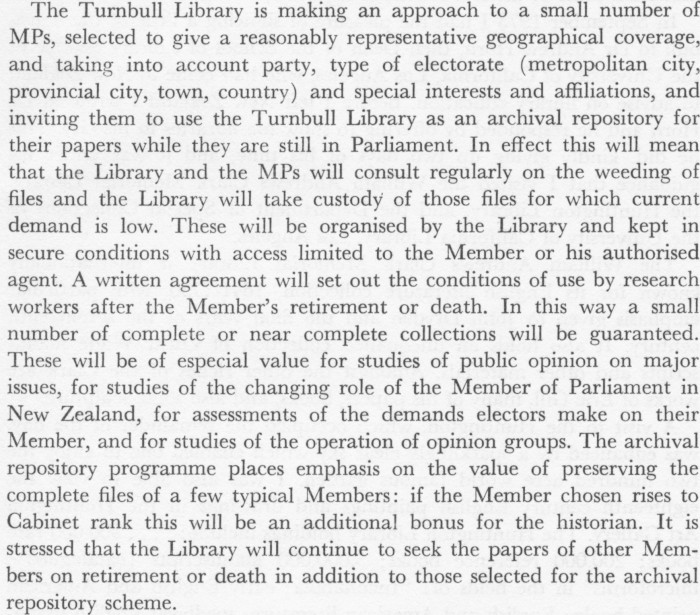 The Turnbull Library is making an approach to a small number of MPs, selected to give a reasonably representative geographical coverage, and taking into account party, type of electorate (metropolitan city, provincial city, town, country) and special interests and affiliations, and inviting them to use the Turnbull Library as an archival repository for their papers while they are still in Parliament. In effect this will mean that the Library and the MPs will consult regularly on the weeding of files and the Library will take custody of those files for which current demand is low. These will be organised by the Library and kept in secure conditions with access limited to the Member or his authorised agent. A written agreement will set out the conditions of use by research workers after the Member's retirement or death. In this way a small number of complete or near complete collections will be guaranteed. These will be of especial value for studies of public opinion on major issues, for studies of the changing role of the Member of Parliament in New Zealand, for assessments of the demands electors make on their Member, and for studies of the operation of opinion groups. The archival repository programme places emphasis on the value of preserving the complete files of a few typical Members: if the Member chosen rises to Cabinet rank this will be an additional bonus for the historian. It is stressed that the Library will continue to seek the papers of other Members on retirement or death in addition to those selected for the archival repository scheme.